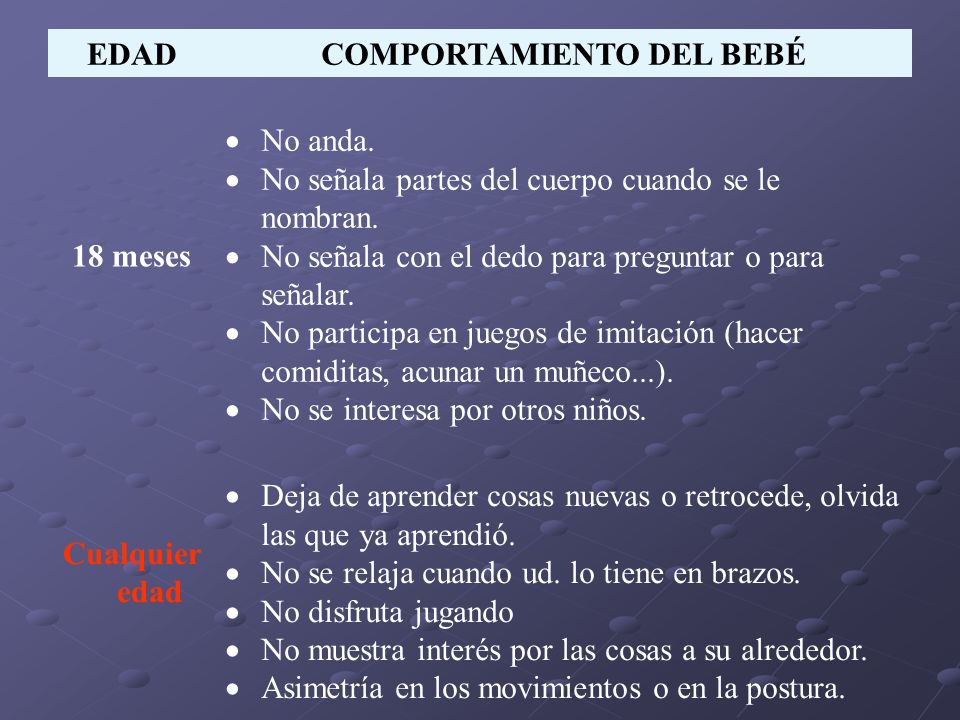 | EDAD | COMPORTAMIENTO DEL BEBÉ |
|---|---|
| 18 meses | • No anda. • No señala partes del cuerpo cuando se le nombran. • No señala con el dedo para preguntar o para señalar. • No participa en juegos de imitación (hacer comiditas, acunar un muñeco...). • No se interesa por otros niños. |
| Cualquier edad | • Deja de aprender cosas nuevas o retrocede, olvida las que ya aprendió. • No se relaja cuando ud. lo tiene en brazos. • No disfruta jugando • No muestra interés por las cosas a su alrededor. • Asimetría en los movimientos o en la postura. |